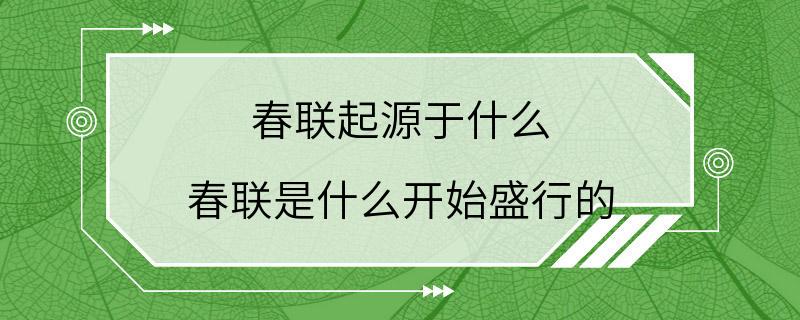 春联起源于什么

春联是什么开始盛行的